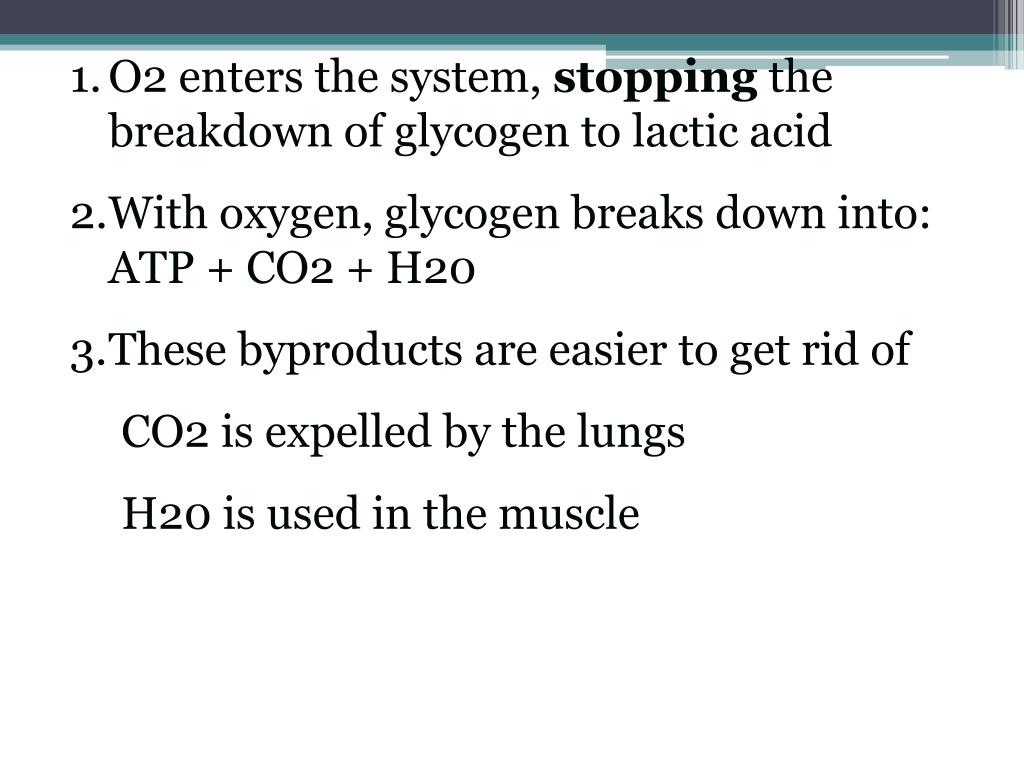 1. O2 enters the system, stopping the breakdown of glycogen to lactic acid

2.With oxygen, glycogen breaks down into: ATP + CO2 + H20

3.These byproducts are easier to get rid of

CO2 is expelled by the lungs

H20 is used in the muscle